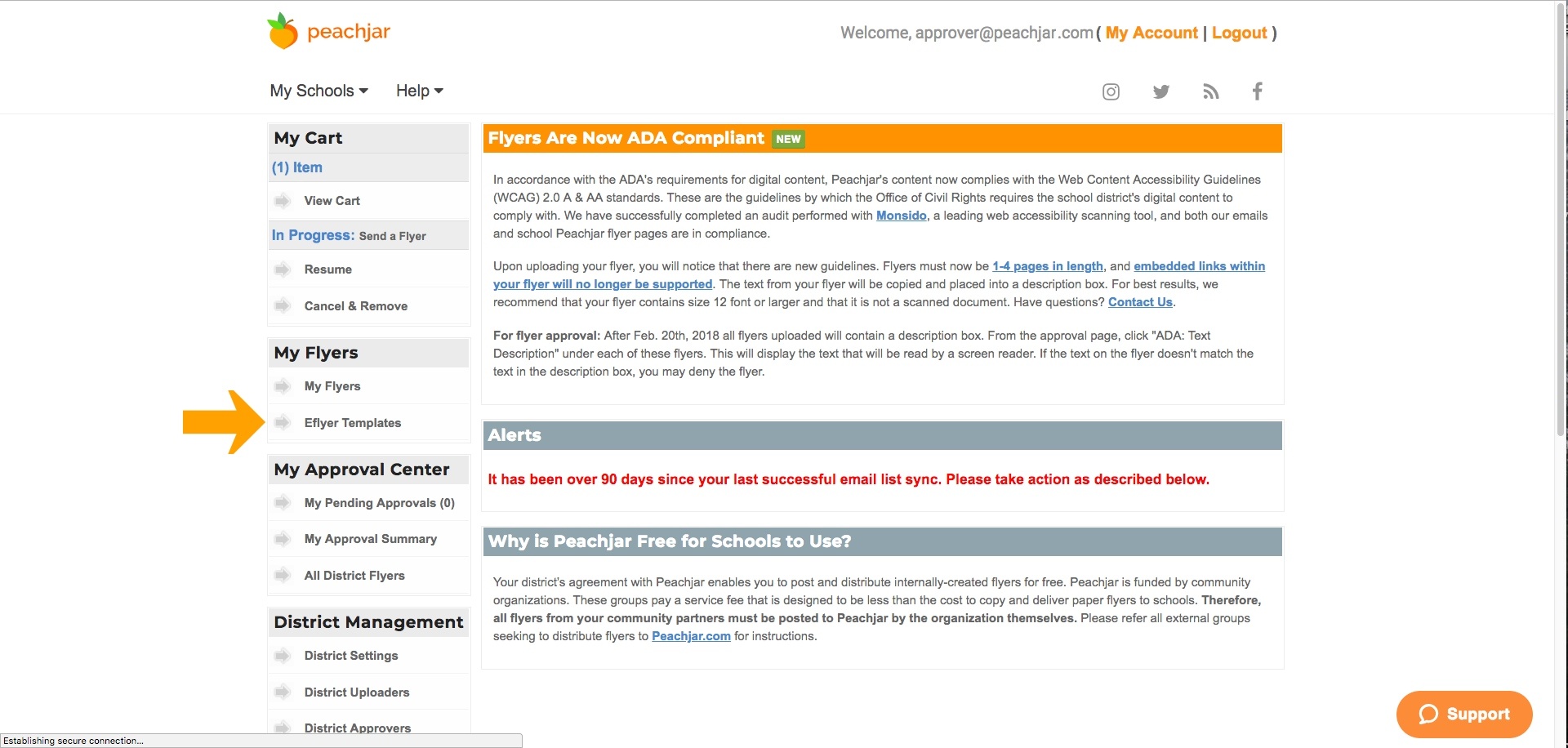 peachjar

Welcome, approver@peachjar.com ( My Account | Logout )

My Schools Help

My Cart
(1) Item
View Cart
In Progress: Send a Flyer
Resume
Cancel & Remove

My Flyers
My Flyers
Eflyer Templates

My Approval Center
My Pending Approvals (0)
My Approval Summary
All District Flyers

District Management
District Settings
District Uploaders
District Approvers

Flyers Are Now ADA Compliant NEW

In accordance with the ADA's requirements for digital content, Peachjar's content now complies with the Web Content Accessibility Guidelines (WCAG) 2.0 A & AA standards. These are the guidelines by which the Office of Civil Rights requires the school district's digital content to comply with. We have successfully completed an audit performed with Monsido, a leading web accessibility scanning tool, and both our emails and school Peachjar flyer pages are in compliance.

Upon uploading your flyer, you will notice that there are new guidelines. Flyers must now be 1-4 pages in length, and embedded links within your flyer will no longer be supported. The text from your flyer will be copied and placed into a description box. For best results, we recommend that your flyer contains size 12 font or larger and that it is not a scanned document. Have questions? Contact Us.

For flyer approval: After Feb. 20th, 2018 all flyers uploaded will contain a description box. From the approval page, click "ADA: Text Description" under each of these flyers. This will display the text that will be read by a screen reader. If the text on the flyer doesn't match the text in the description box, you may deny the flyer.

Alerts

It has been over 90 days since your last successful email list sync. Please take action as described below.

Why is Peachjar Free for Schools to Use?

Your district's agreement with Peachjar enables you to post and distribute internally-created flyers for free. Peachjar is funded by community organizations. These groups pay a service fee that is designed to be less than the cost to copy and deliver paper flyers to schools. Therefore, all flyers from your community partners must be posted to Peachjar by the organization themselves. Please refer all external groups seeking to distribute flyers to Peachjar.com for instructions.

Support

Establishing secure connection...